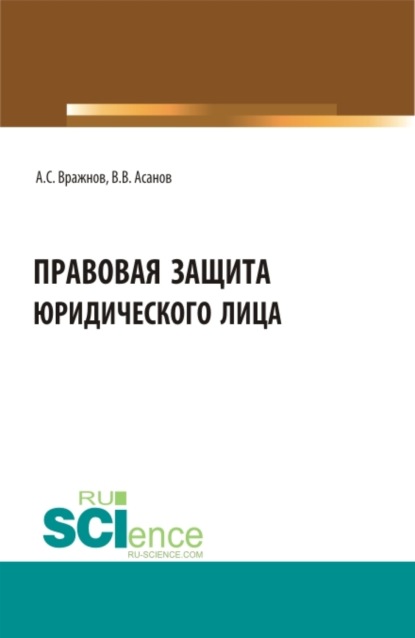 А.С. Вражнов, В.В. Асанов

ПРАВОВАЯ ЗАЩИТА ЮРИДИЧЕСКОГО ЛИЦА

RU SCIence
RU-SCIENCE.COM